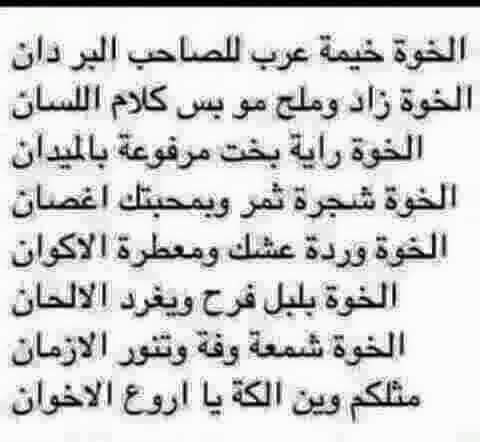 الخوة خيمة عرب للصاحب البر دان
الخوة زاد وملح مو بس كلام اللسان
الخوة راية بخت مرفوعة بالميدان
الخوة شجرة ثمر وبمحبتك اغصان
الخوة وردة عشك ومعطرة الاكوان
الخوة بلبل فرح ويغرد الالحان
الخوة شمعة وفة وتنور الازمان
مثلكم وين الكة يا اروع الاخوان